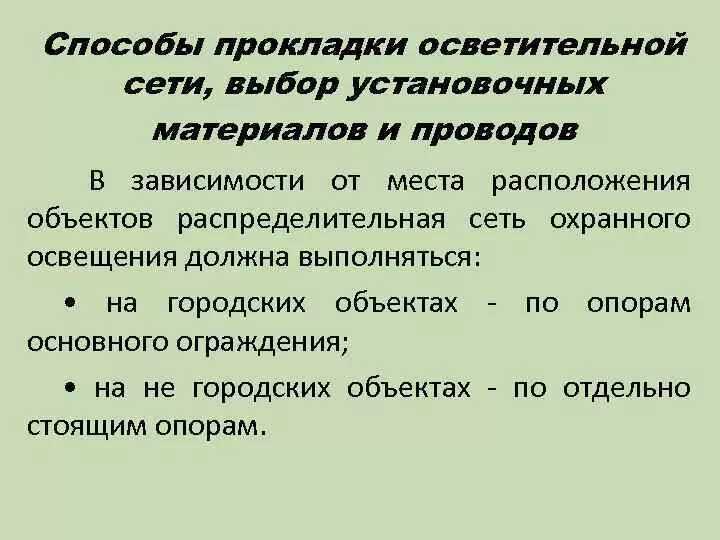 Способы прокладки осветительной сети, выбор установочных материалов и проводов

В зависимости от места расположения объектов распределительная сеть охранного освещения должна выполняться:

• на городских объектах - по опорам основного ограждения;

• на не городских объектах - по отдельно стоящим опорам.